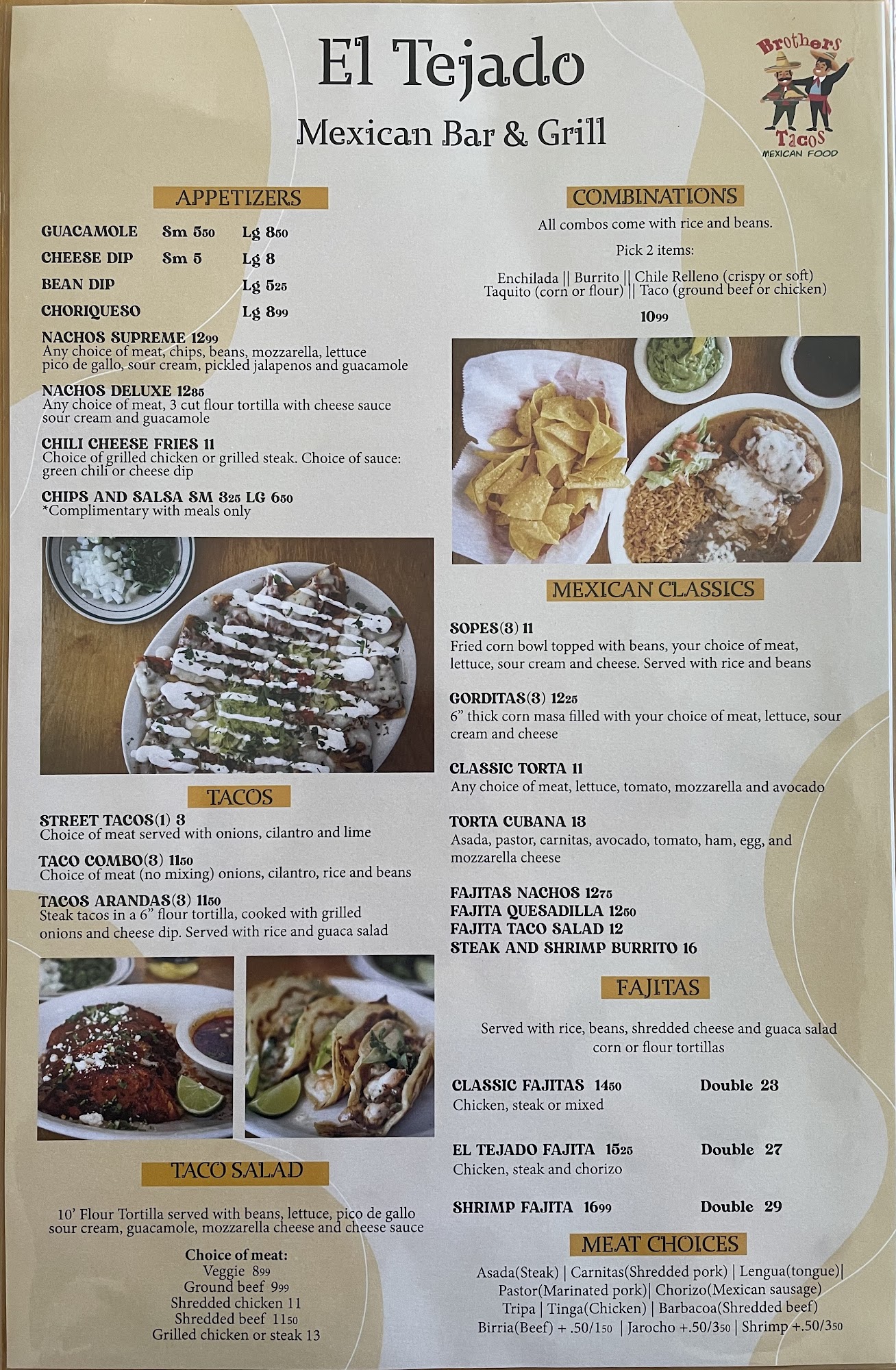 El Tejado

Mexican Bar & Grill

Brothers Tacos
MEXICAN FOOD

APPETIZERS

GUACAMOLE Sm 550 Lg 850

CHEESE DIP Sm 5 Lg 8

BEAN DIP Lg 525

CHORIQUESO Lg 899

NACHOS SUPREME 1299
Any choice of meat, chips, beans, mozzarella, lettuce pico de gallo, sour cream, pickled jalapenos and guacamole

NACHOS DELUXE 1285
Any choice of meat, 3 cut flour tortilla with cheese sauce sour cream and guacamole

CHILI CHEESE FRIES 11
Choice of grilled chicken or grilled steak. Choice of sauce: green chili or cheese dip

CHIPS AND SALSA SM 325 LG 650
*Complimentary with meals only

TACOS

STREET TACOS(1) 3
Choice of meat served with onions, cilantro and lime

TACO COMBO(3) 1150
Choice of meat (no mixing) onions, cilantro, rice and beans

TACOS ARANDAS(3) 1150
Steak tacos in a 6" flour tortilla, cooked with grilled onions and cheese dip. Served with rice and guaca salad

TACO SALAD

10' Flour Tortilla served with beans, lettuce, pico de gallo sour cream, guacamole, mozzarella cheese and cheese sauce

Choice of meat:
Veggie 899
Ground beef 999
Shredded chicken 11
Shredded beef 1150
Grilled chicken or steak 13

COMBINATIONS

All combos come with rice and beans.

Pick 2 items:

Enchilada || Burrito || Chile Relleno (crispy or soft)
Taquito (corn or flour) || Taco (ground beef or chicken)

1099

MEXICAN CLASSICS

SOPES(3) 11
Fried corn bowl topped with beans, your choice of meat, lettuce, sour cream and cheese. Served with rice and beans

GORDITAS(3) 1225
6" thick corn masa filled with your choice of meat, lettuce, sour cream and cheese

CLASSIC TORTA 11
Any choice of meat, lettuce, tomato, mozzarella and avocado

TORTA CUBANA 13
Asada, pastor, carnitas, avocado, tomato, ham, egg, and mozzarella cheese

FAJITAS NACHOS 1275
FAJITA QUESADILLA 1250
FAJITA TACO SALAD 12
STEAK AND SHRIMP BURRITO 16

FAJITAS

Served with rice, beans, shredded cheese and guaca salad corn or flour tortillas

CLASSIC FAJITAS 1450 Double 23
Chicken, steak or mixed

EL TEJADO FAJITA 1525 Double 27
Chicken, steak and chorizo

SHRIMP FAJITA 1699 Double 29

MEAT CHOICES

Asada(Steak) | Carnitas(Shredded pork) | Lengua(tongue)|
Pastor(Marinated pork)| Chorizo(Mexican sausage)
Tripa | Tinga(Chicken) | Barbacoa(Shredded beef)
Birria(Beef) + .50/150 | Jarocho +.50/350 | Shrimp +.50/350